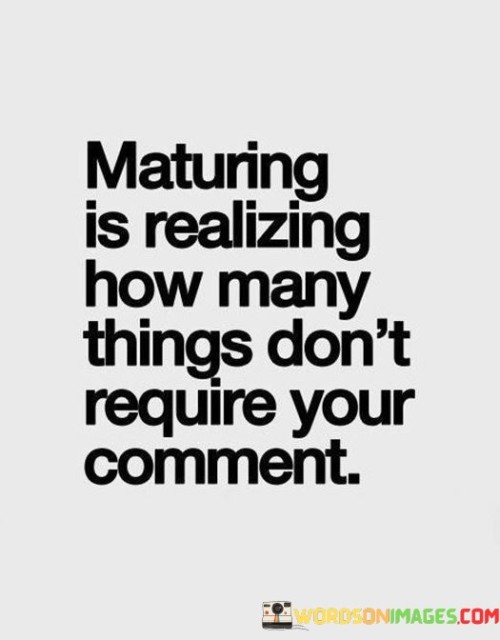 Maturing is realizing how many things don't require your comment.

WORDSONIMAGES.COM